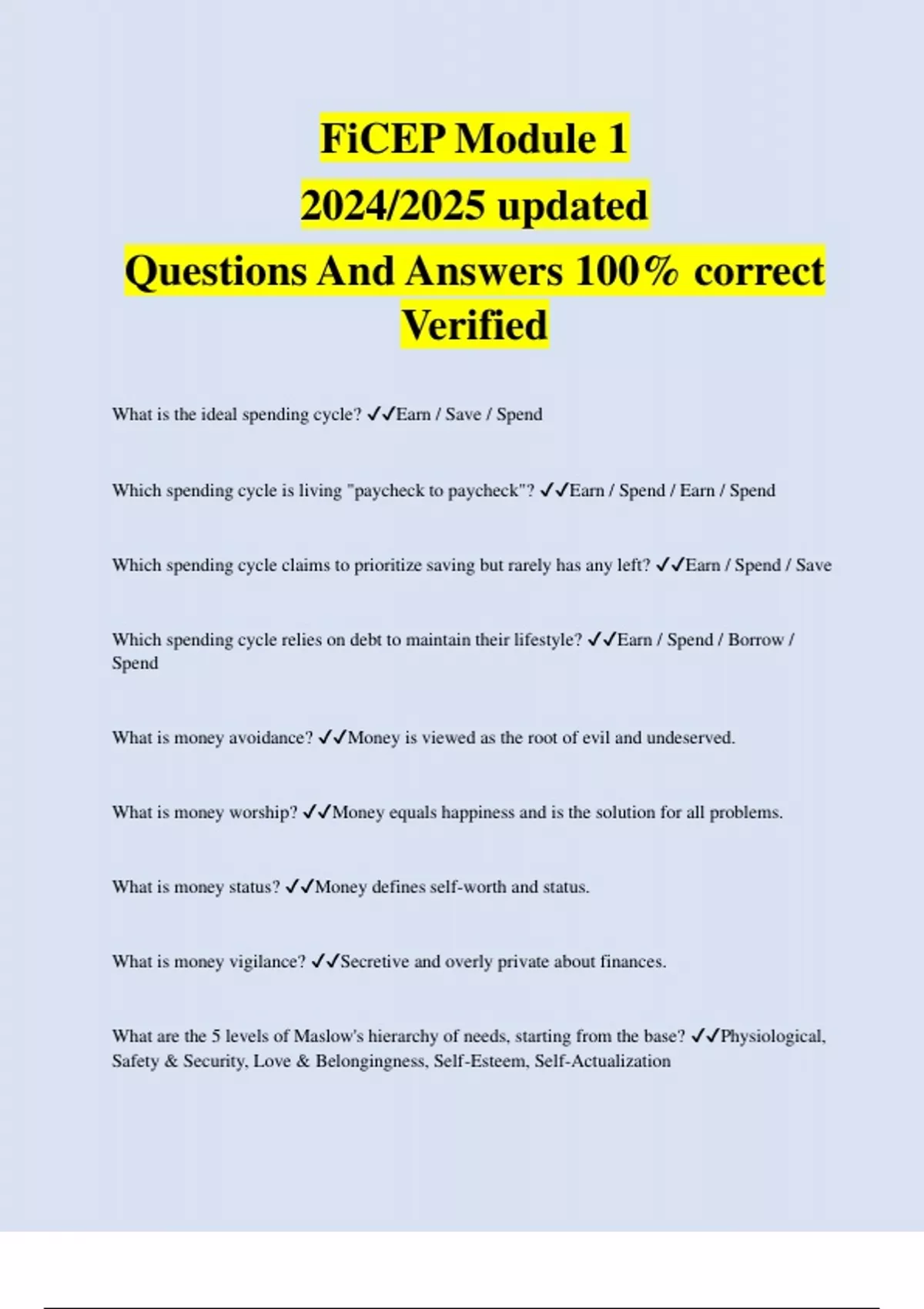 FiCEP Module 1
2024/2025 updated
Questions And Answers 100% correct
Verified

What is the ideal spending cycle? ✓✓Earn / Save / Spend

Which spending cycle is living "paycheck to paycheck"? ✓✓Earn / Spend / Earn / Spend

Which spending cycle claims to prioritize saving but rarely has any left? ✓✓Earn / Spend / Save

Which spending cycle relies on debt to maintain their lifestyle? ✓✓Earn / Spend / Borrow / Spend

What is money avoidance? ✓✓Money is viewed as the root of evil and undeserved.

What is money worship? ✓✓Money equals happiness and is the solution for all problems.

What is money status? ✓✓Money defines self-worth and status.

What is money vigilance? ✓✓Secretive and overly private about finances.

What are the 5 levels of Maslow's hierarchy of needs, starting from the base? ✓✓Physiological, Safety & Security, Love & Belongingness, Self-Esteem, Self-Actualization